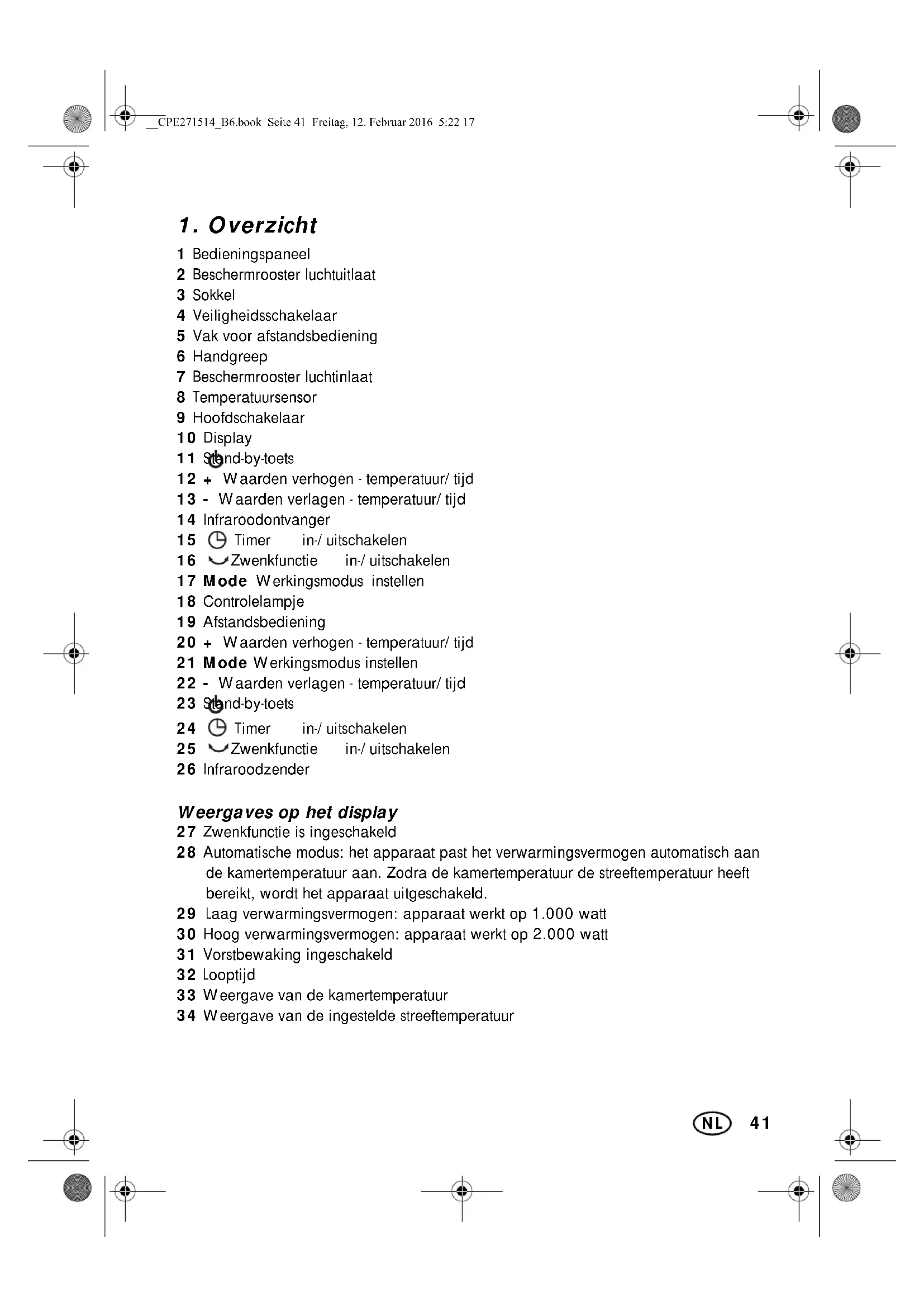 __CPE271514_B6.book Seite 41 Freitag, 12. Februar 2016 5:22 17

1. Overzicht

1 Bedieningspaneel
2 Beschermrooster luchtuitlaat
3 Sokkel
4 Veiligheidsschakelaar
5 Vak voor afstandsbediening
6 Handgreep
7 Beschermrooster luchtinlaat
8 Temperatuursensor
9 Hoofdschakelaar
10 Display
11 Stand-by-toets
12 + Waarden verhogen - temperatuur/ tijd
13 - Waarden verlagen - temperatuur/ tijd
14 Infraroodontvanger
15 Timer in-/ uitschakelen
16 Zwenkfunctie in-/ uitschakelen
17 Mode Werkingsmodus instellen
18 Controlelampje
19 Afstandsbediening
20 + Waarden verhogen - temperatuur/ tijd
21 Mode Werkingsmodus instellen
22 - Waarden verlagen - temperatuur/ tijd
23 Stand-by-toets
24 Timer in-/ uitschakelen
25 Zwenkfunctie in-/ uitschakelen
26 Infraroodzender

Weergaves op het display
27 Zwenkfunctie is ingeschakeld
28 Automatische modus: het apparaat past het verwarmingsvermogen automatisch aan de kamertemperatuur aan. Zodra de kamertemperatuur de streeftemperatuur heeft bereikt, wordt het apparaat uitgeschakeld.
29 Laag verwarmingsvermogen: apparaat werkt op 1.000 watt
30 Hoog verwarmingsvermogen: apparaat werkt op 2.000 watt
31 Vorstbewaking ingeschakeld
32 Looptijd
33 Weergave van de kamertemperatuur
34 Weergave van de ingestelde streeftemperatuur

NL 41